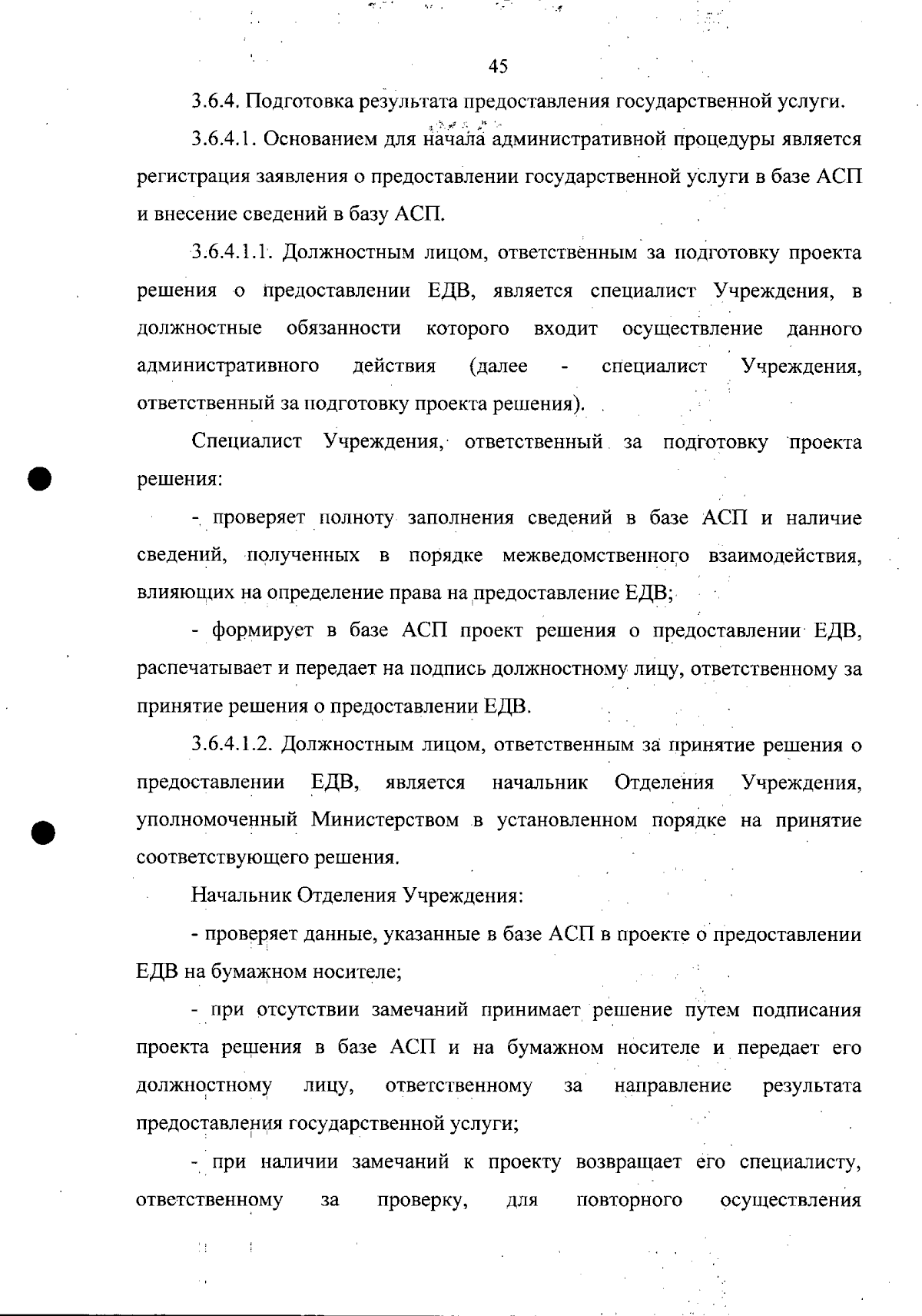 45

3.6.4. Подготовка результата предоставления государственной услуги.

3.6.4.1. Основанием для начала административной процедуры является регистрация заявления о предоставлении государственной услуги в базе АСП и внесение сведений в базу АСП.

3.6.4.1.1. Должностным лицом, ответственным за подготовку проекта решения о предоставлении ЕДВ, является специалист Учреждения, в должностные обязанности которого входит осуществление данного административного действия (далее - специалист Учреждения, ответственный за подготовку проекта решения).

Специалист Учреждения, ответственный за подготовку проекта решения:

- проверяет полноту заполнения сведений в базе АСП и наличие сведений, полученных в порядке межведомственного взаимодействия, влияющих на определение права на предоставление ЕДВ;

- формирует в базе АСП проект решения о предоставлении ЕДВ, распечатывает и передает на подпись должностному лицу, ответственному за принятие решения о предоставлении ЕДВ.

3.6.4.1.2. Должностным лицом, ответственным за принятие решения о предоставлении ЕДВ, является начальник Отделения Учреждения, уполномоченный Министерством в установленном порядке на принятие соответствующего решения.

Начальник Отделения Учреждения:

- проверяет данные, указанные в базе АСП в проекте о предоставлении ЕДВ на бумажном носителе;

- при отсутствии замечаний принимает решение путем подписания проекта решения в базе АСП и на бумажном носителе и передает его должностному лицу, ответственному за направление результата предоставления государственной услуги;

- при наличии замечаний к проекту возвращает его специалисту, ответственному за проверку, для повторного осуществления